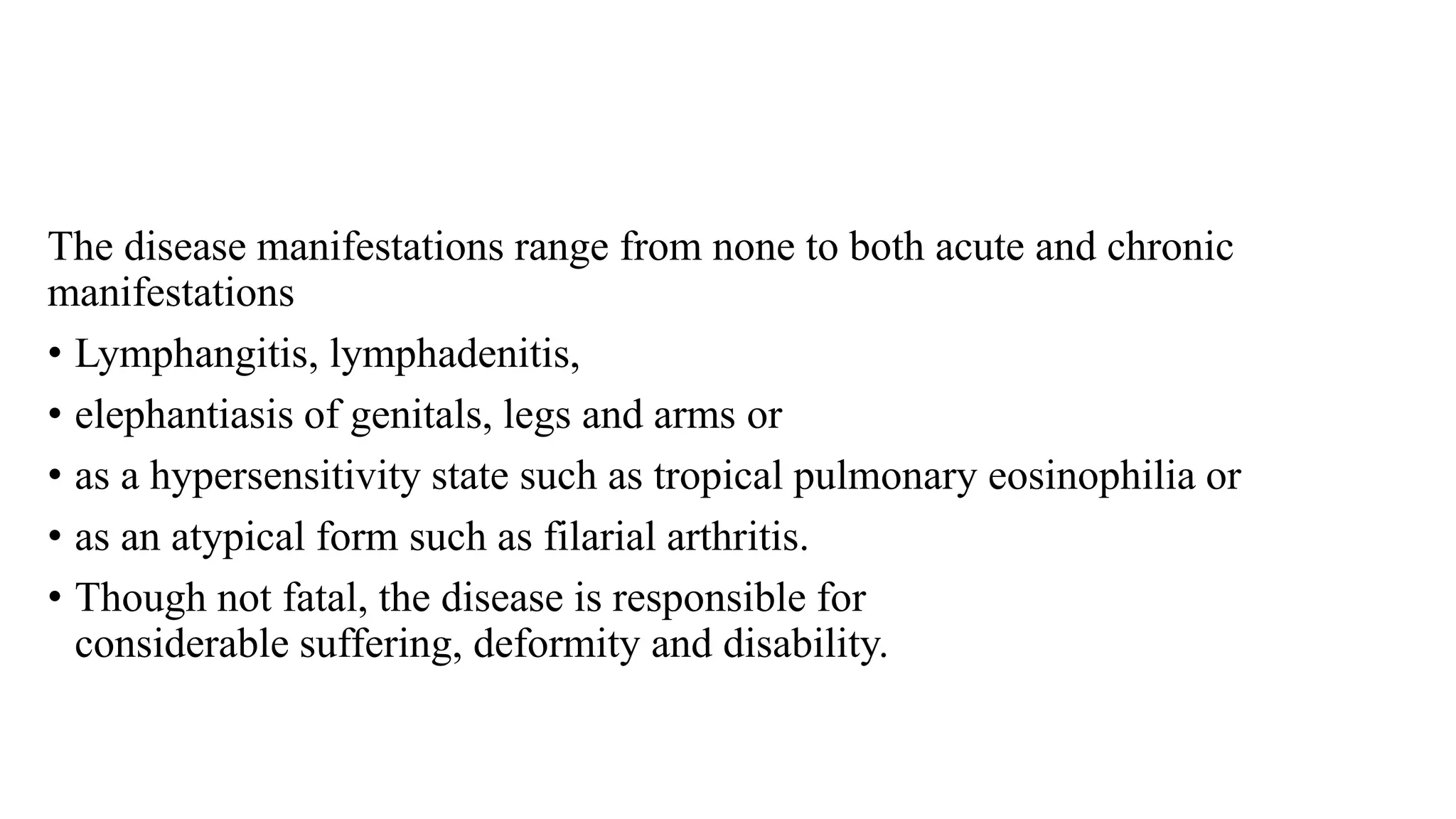 The disease manifestations range from none to both acute and chronic manifestations

• Lymphangitis, lymphadenitis,
• elephantiasis of genitals, legs and arms or
• as a hypersensitivity state such as tropical pulmonary eosinophilia or
• as an atypical form such as filarial arthritis.
• Though not fatal, the disease is responsible for considerable suffering, deformity and disability.